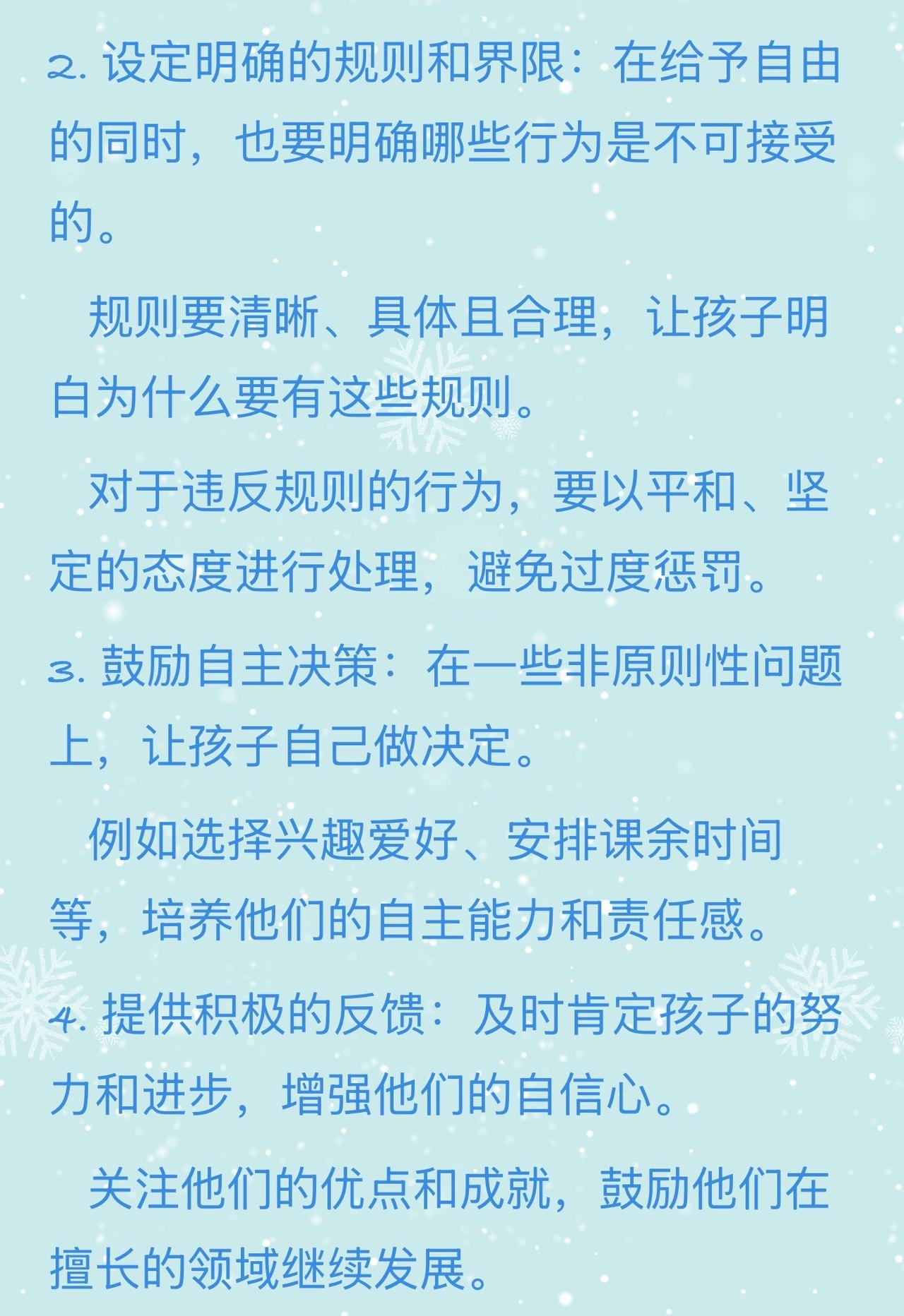 2. 设定明确的规则和界限：在给予自由的同时，也要明确哪些行为是不可接受的。

规则要清晰、具体且合理，让孩子明白为什么要有这些规则。

对于违反规则的行为，要以平和、坚定的态度进行处理，避免过度惩罚。

3. 鼓励自主决策：在一些非原则性问题上，让孩子自己做决定。

例如选择兴趣爱好、安排课余时间等，培养他们的自主能力和责任感。

4. 提供积极的反馈：及时肯定孩子的努力和进步，增强他们的自信心。

关注他们的优点和成就，鼓励他们在擅长的领域继续发展。